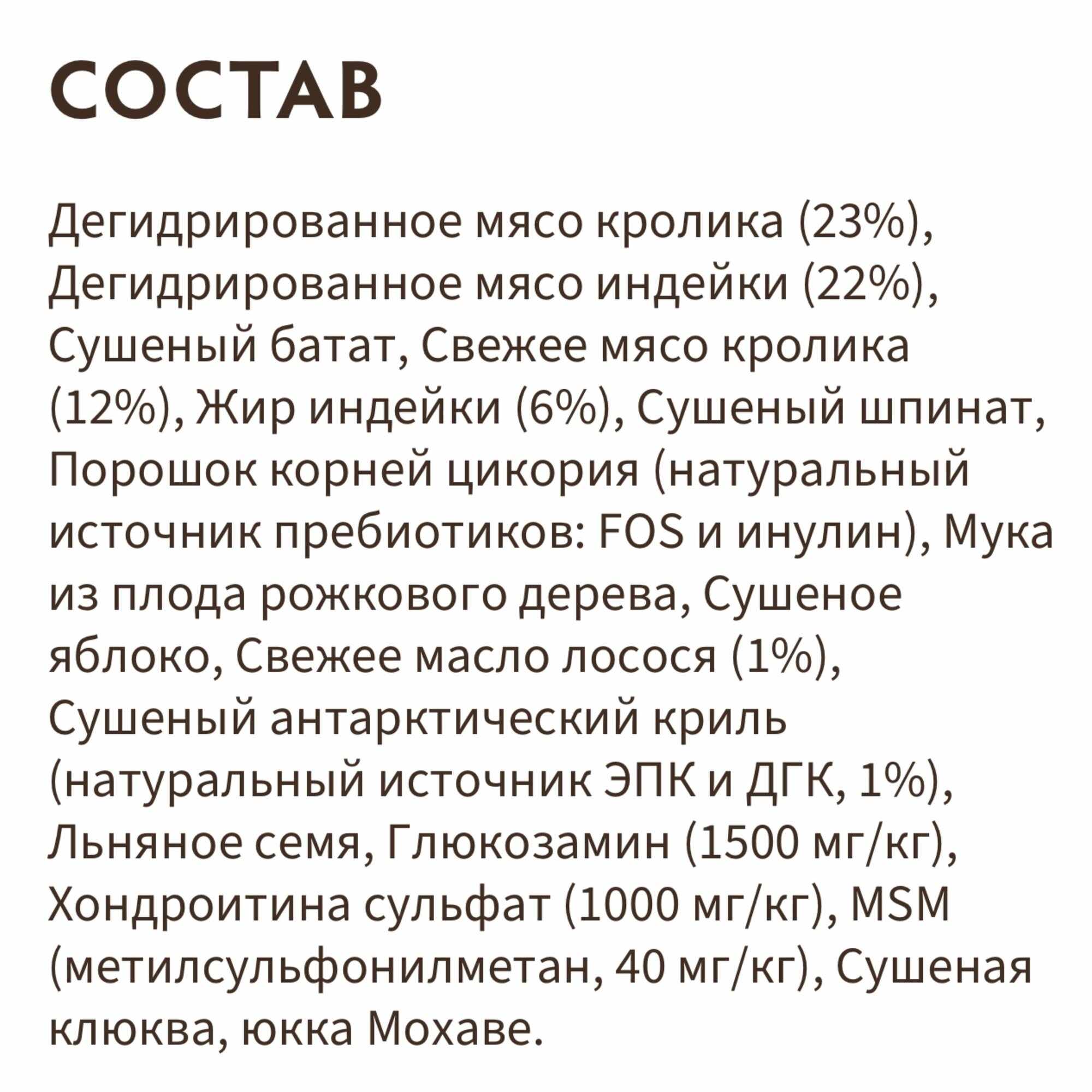 СОСТАВ

Дегидрированное мясо кролика (23%), Дегидрированное мясо индейки (22%), Сушеный батат, Свежее мясо кролика (12%), Жир индейки (6%), Сушеный шпинат, Порошок корней цикория (натуральный источник пребиотиков: FOS и инулин), Мука из плода рожкового дерева, Сушеное яблоко, Свежее масло лосося (1%), Сушеный антарктический криль (натуральный источник ЭПК и ДГК, 1%), Льняное семя, Глюкозамин (1500 мг/кг), Хондроитина сульфат (1000 мг/кг), MSM (метилсульфонилметан, 40 мг/кг), Сушеная клюква, юкка Мохаве.